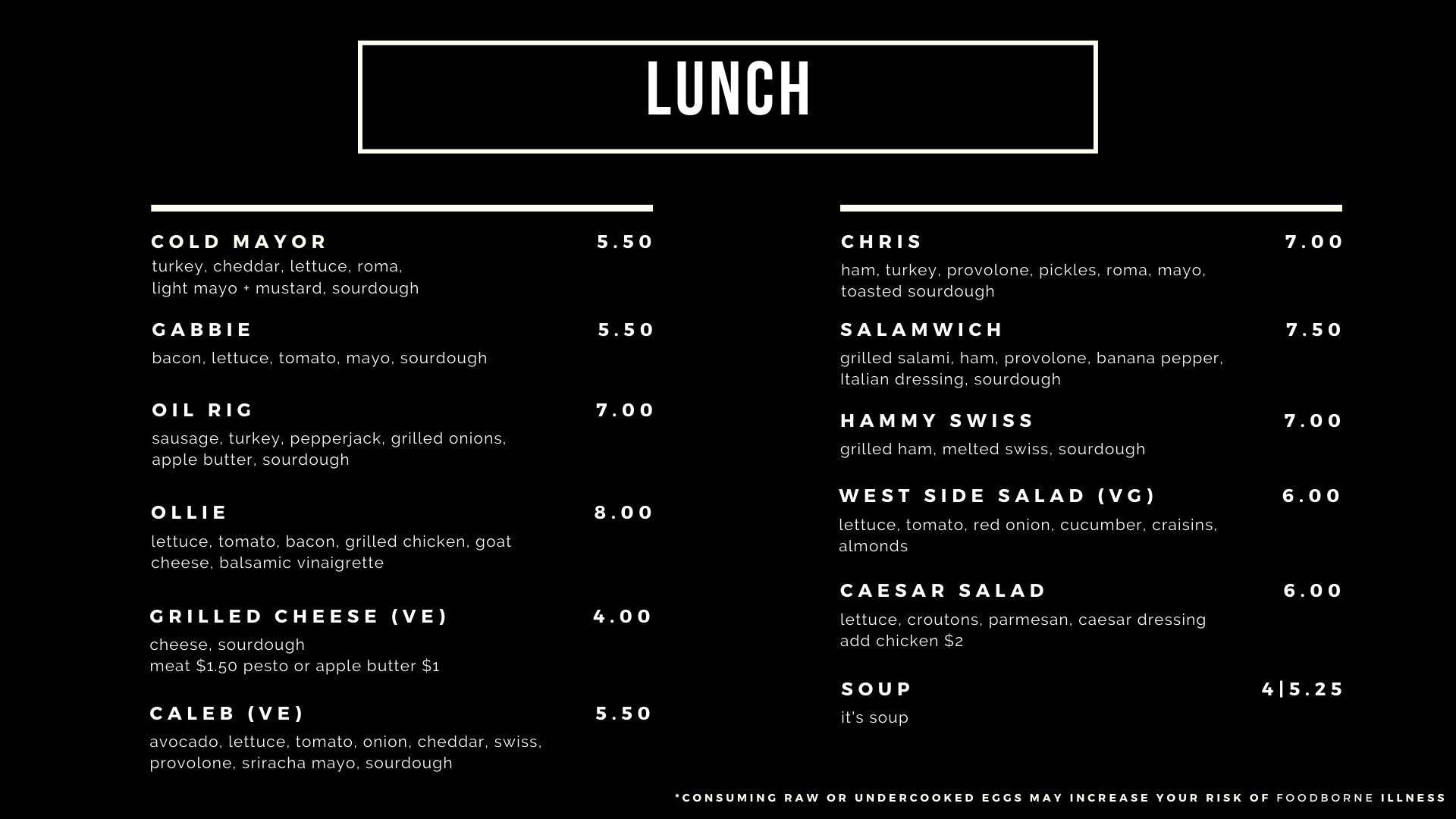 LUNCH

COLD MAYOR 5.50
turkey, cheddar, lettuce, roma, light mayo + mustard, sourdough

GABBIE 5.50
bacon, lettuce, tomato, mayo, sourdough

OIL RIG 7.00
sausage, turkey, pepperjack, grilled onions, apple butter, sourdough

OLLIE 8.00
lettuce, tomato, bacon, grilled chicken, goat cheese, balsamic vinaigrette

GRILLED CHEESE (VE) 4.00
cheese, sourdough
meat $1.50 pesto or apple butter $1

CALEB (VE) 5.50
avocado, lettuce, tomato, onion, cheddar, swiss, provolone, sriracha mayo, sourdough

CHRIS 7.00
ham, turkey, provolone, pickles, roma, mayo, toasted sourdough

SALAMWICH 7.50
grilled salami, ham, provolone, banana pepper, Italian dressing, sourdough

HAMMY SWISS 7.00
grilled ham, melted swiss, sourdough

WEST SIDE SALAD (VG) 6.00
lettuce, tomato, red onion, cucumber, craisins, almonds

CAESAR SALAD 6.00
lettuce, croutons, parmesan, caesar dressing
add chicken $2

SOUP 4|5.25
it's soup

*CONSUMING RAW OR UNDERCOOKED EGGS MAY INCREASE YOUR RISK OF FOODBORNE ILLNESS